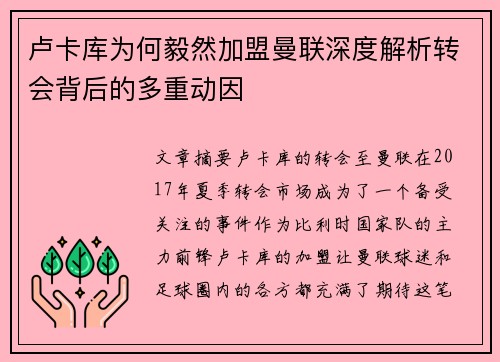 卢卡库为何毅然加盟曼联深度解析转会背后的多重动因

文章摘要卢卡库的转会至曼联在2017年夏季转会市场成为了一个备受关注的事件作为比利时国家队的主力前锋卢卡库的加盟让曼联球迷和足球圈内的各方都充满了期待这笔